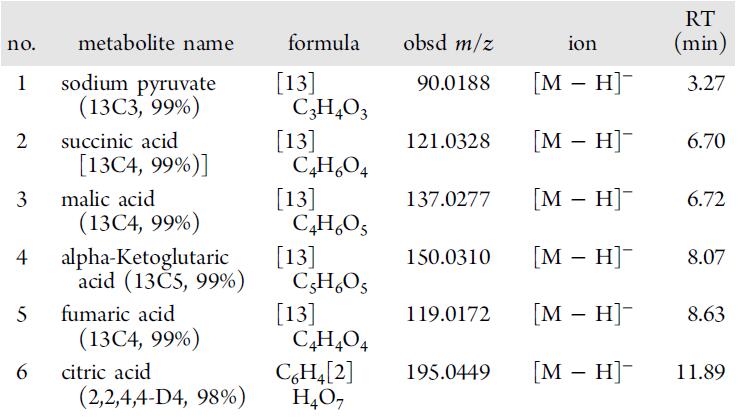 | no. | metabolite name | formula | obsd $m/z$ | ion | RT (min) |
|---|---|---|---|---|---|
| 1 | sodium pyruvate (13C3, 99%) | [13] $C_3H_4O_3$ | 90.0188 | $[M - H]^-$ | 3.27 |
| 2 | succinic acid [13C4, 99%)] | [13] $C_4H_6O_4$ | 121.0328 | $[M - H]^-$ | 6.70 |
| 3 | malic acid (13C4, 99%) | [13] $C_4H_6O_5$ | 137.0277 | $[M - H]^-$ | 6.72 |
| 4 | alpha-Ketoglutaric acid (13C5, 99%) | [13] $C_5H_6O_5$ | 150.0310 | $[M - H]^-$ | 8.07 |
| 5 | fumaric acid (13C4, 99%) | [13] $C_4H_4O_4$ | 119.0172 | $[M - H]^-$ | 8.63 |
| 6 | citric acid (2,2,4,4-D4, 98%) | $C_6H_4$[2] $H_4O_7$ | 195.0449 | $[M - H]^-$ | 11.89 |